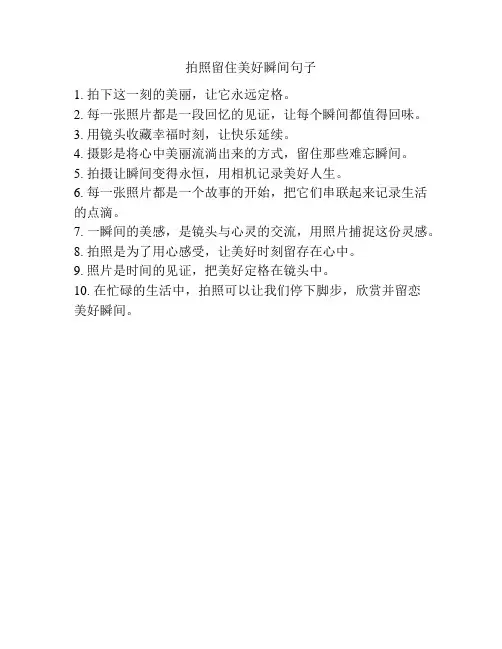 拍照留住美好瞬间句子

1. 拍下这一刻的美丽，让它永远定格。
2. 每一张照片都是一段回忆的见证，让每个瞬间都值得回味。
3. 用镜头收藏幸福时刻，让快乐延续。
4. 摄影是将心中美丽流淌出来的方式，留住那些难忘瞬间。
5. 拍摄让瞬间变得永恒，用相机记录美好人生。
6. 每一张照片都是一个故事的开始，把它们串联起来记录生活的点滴。
7. 一瞬间的美感，是镜头与心灵的交流，用照片捕捉这份灵感。
8. 拍照是为了用心感受，让美好时刻留存在心中。
9. 照片是时间的见证，把美好定格在镜头中。
10. 在忙碌的生活中，拍照可以让我们停下脚步，欣赏并留恋美好瞬间。